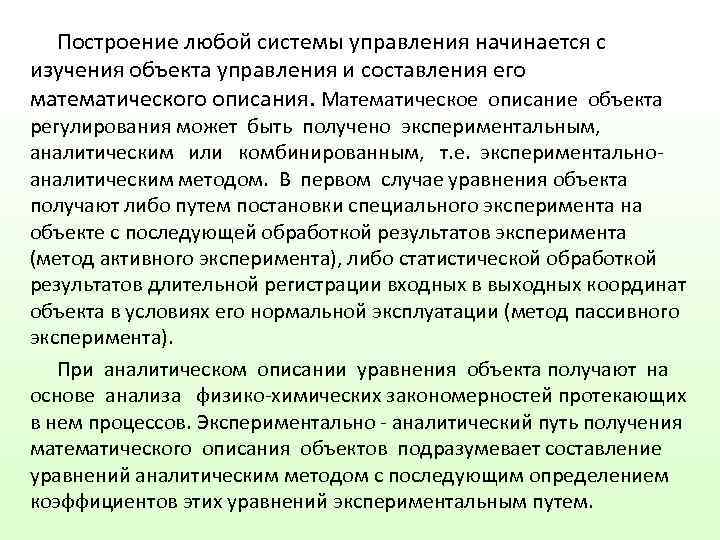 Построение любой системы управления начинается с изучения объекта управления и составления его математического описания. Математическое описание объекта регулирования может быть получено экспериментальным, аналитическим или комбинированным, т.е. экспериментально-аналитическим методом. В первом случае уравнения объекта получают либо путем постановки специального эксперимента на объекте с последующей обработкой результатов эксперимента (метод активного эксперимента), либо статистической обработкой результатов длительной регистрации входных в выходных координат объекта в условиях его нормальной эксплуатации (метод пассивного эксперимента).

При аналитическом описании уравнения объекта получают на основе анализа физико-химических закономерностей протекающих в нем процессов. Экспериментально - аналитический путь получения математического описания объектов подразумевает составление уравнений аналитическим методом с последующим определением коэффициентов этих уравнений экспериментальным путем.